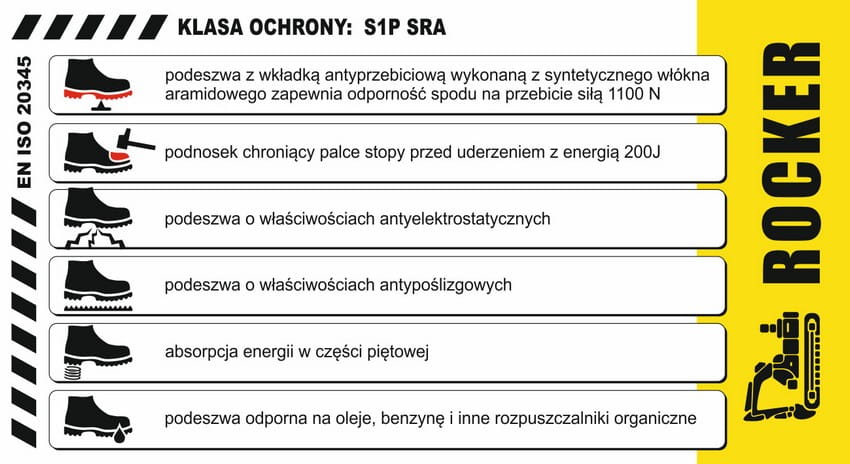 KLASA OCHRONY: S1P SRA

EN ISO 20345

podeszwa z wkładką antyprzebiciową wykonaną z syntetycznego włókna aramidowego zapewnia odporność spodu na przebicie siłą 1100 N

podnosek chroniący palce stopy przed uderzeniem z energią 200J

podeszwa o właściwościach antyelektrostatycznych

podeszwa o właściwościach antypoślizgowych

absorpcja energii w części piętowej

podeszwa odporna na oleje, benzynę i inne rozpuszczalniki organiczne

ROCKER